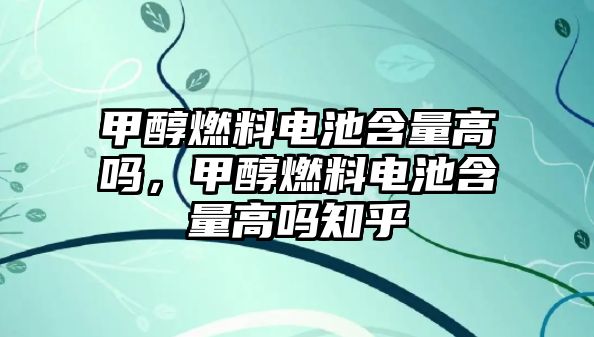 甲醇燃料电池含量高吗，甲醇燃料电池含量高吗知乎